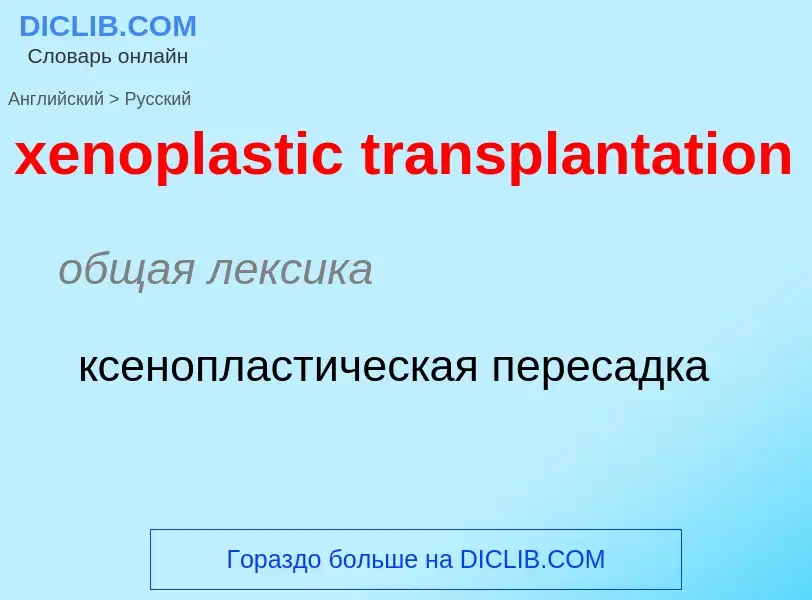 DICLIB.COM
Словарь онлайн

Английский > Русский

xenoplastic transplantation

общая лексика

ксенопластическая пересадка

Гораздо больше на DICLIB.COM